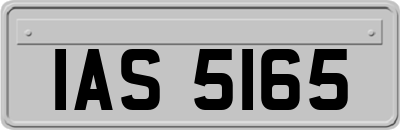 IAS 5165